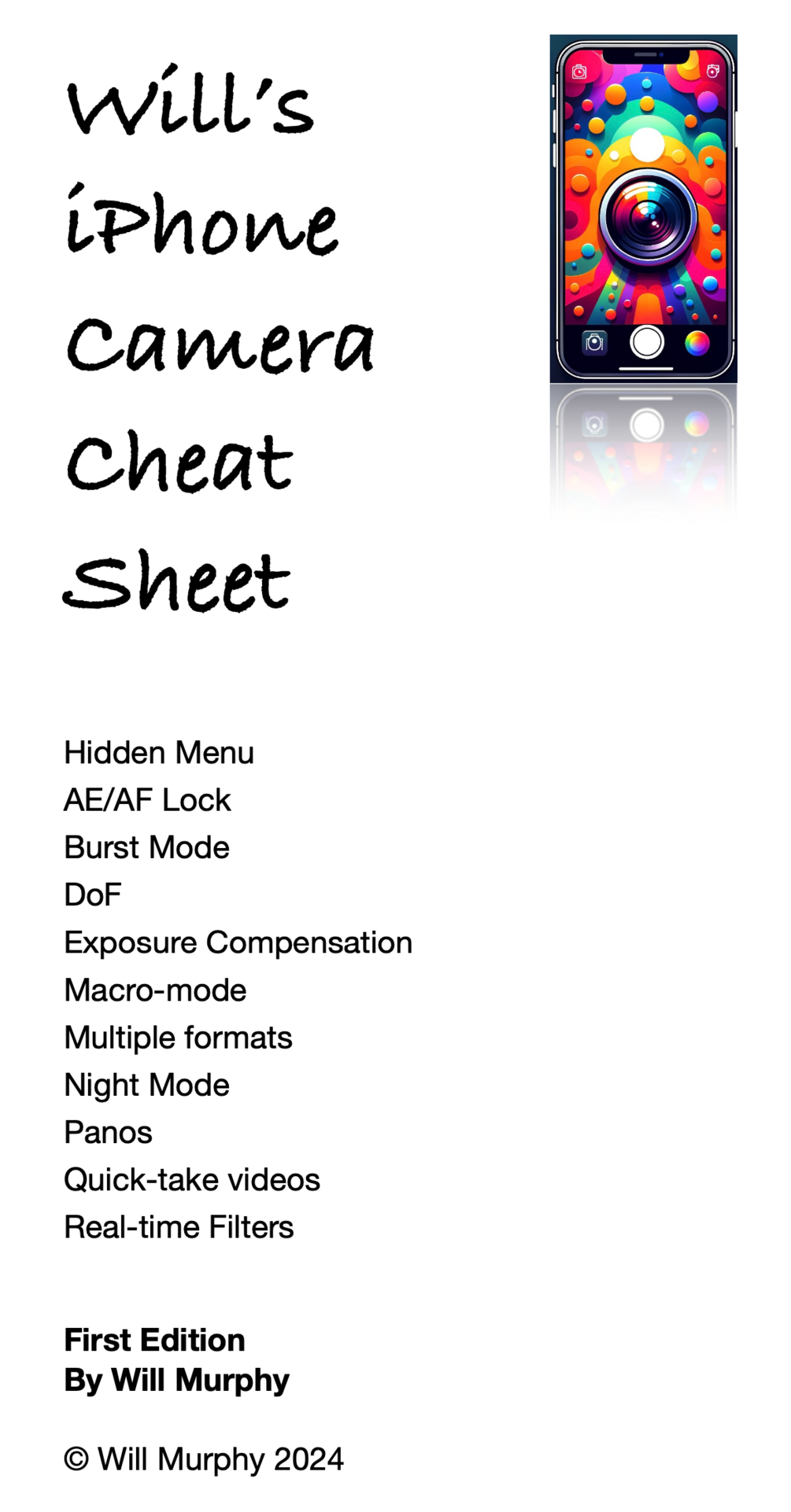 Will's
iPhone
Camera
Cheat
Sheet

Hidden Menu
AE/AF Lock
Burst Mode
DoF
Exposure Compensation
Macro-mode
Multiple formats
Night Mode
Panos
Quick-take videos
Real-time Filters

First Edition
By Will Murphy

© Will Murphy 2024